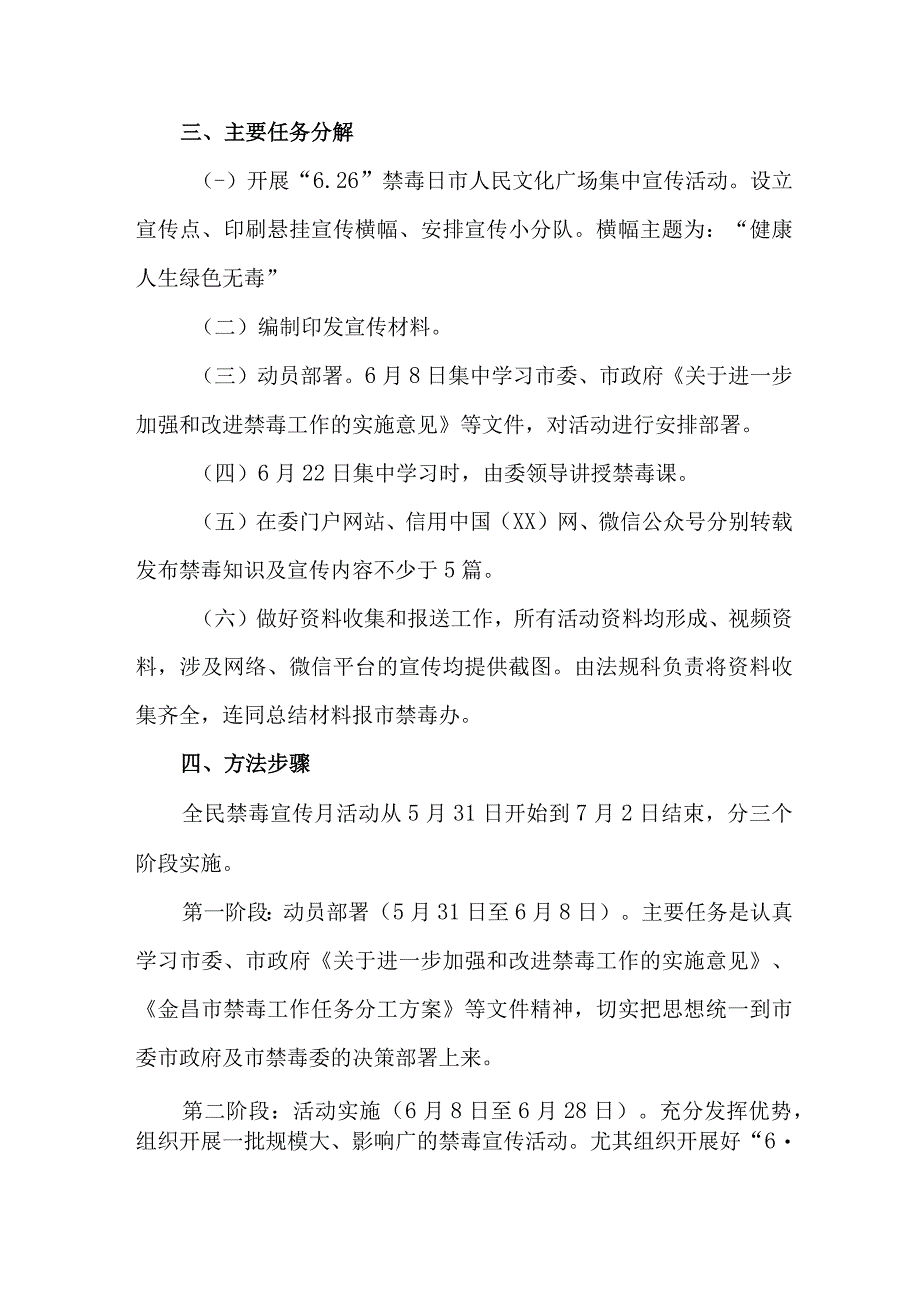 三、主要任务分解

(-）开展“6.26”禁毒日市人民文化广场集中宣传活动。设立宣传点、印刷悬挂宣传横幅、安排宣传小分队。横幅主题为：“健康人生绿色无毒”

（二）编制印发宣传材料。

（三）动员部署。6月8日集中学习市委、市政府《关于进一步加强和改进禁毒工作的实施意见》等文件，对活动进行安排部署。

（四）6月22日集中学习时，由委领导讲授禁毒课。

（五）在委门户网站、信用中国（XX）网、微信公众号分别转载发布禁毒知识及宣传内容不少于5篇。

（六）做好资料收集和报送工作，所有活动资料均形成、视频资料，涉及网络、微信平台的宣传均提供截图。由法规科负责将资料收集齐全，连同总结材料报市禁毒办。

四、方法步骤

全民禁毒宣传月活动从5月31日开始到7月2日结束，分三个阶段实施。

第一阶段：动员部署（5月31日至6月8日）。主要任务是认真学习市委、市政府《关于进一步加强和改进禁毒工作的实施意见》、《金昌市禁毒工作任务分工方案》等文件精神，切实把思想统一到市委市政府及市禁毒委的决策部署上来。

第二阶段：活动实施（6月8日至6月28日）。充分发挥优势，组织开展一批规模大、影响广的禁毒宣传活动。尤其组织开展好“6·